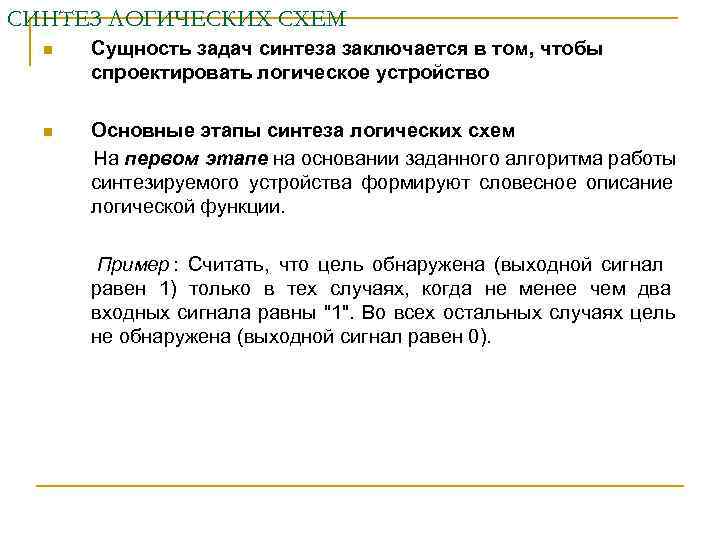 СИНТЕЗ ЛОГИЧЕСКИХ СХЕМ

Сущность задач синтеза заключается в том, чтобы спроектировать логическое устройство

Основные этапы синтеза логических схем

На первом этапе на основании заданного алгоритма работы синтезируемого устройства формируют словесное описание логической функции.

Пример: Считать, что цель обнаружена (выходной сигнал равен 1) только в тех случаях, когда не менее чем два входных сигнала равны "1". Во всех остальных случаях цель не обнаружена (выходной сигнал равен 0).